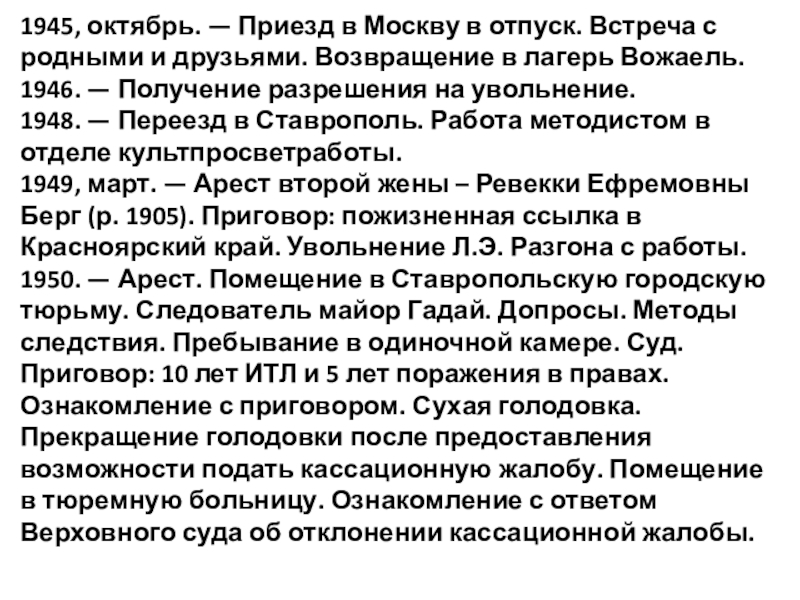 1945, октябрь. — Приезд в Москву в отпуск. Встреча с родными и друзьями. Возвращение в лагерь Вожаель.
1946. — Получение разрешения на увольнение.
1948. — Переезд в Ставрополь. Работа методистом в отделе культпросветработы.
1949, март. — Арест второй жены – Ревекки Ефремовны Берг (р. 1905). Приговор: пожизненная ссылка в Красноярский край. Увольнение Л.Э. Разгона с работы.
1950. — Арест. Помещение в Ставропольскую городскую тюрьму. Следователь майор Гадай. Допросы. Методы следствия. Пребывание в одиночной камере. Суд. Приговор: 10 лет ИТЛ и 5 лет поражения в правах. Ознакомление с приговором. Сухая голодовка. Прекращение голодовки после предоставления возможности подать кассационную жалобу. Помещение в тюремную больницу. Ознакомление с ответом Верховного суда об отклонении кассационной жалобы.